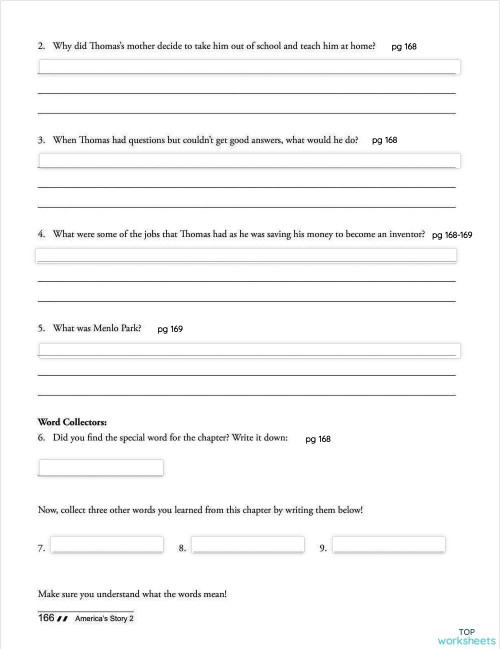 2. Why did Thomas's mother decide to take him out of school and teach him at home? pg 168

3. When Thomas had questions but couldn't get good answers, what would he do? pg 168

4. What were some of the jobs that Thomas had as he was saving his money to become an inventor? pg 168-169

5. What was Menlo Park? pg 169

Word Collectors:
6. Did you find the special word for the chapter? Write it down: pg 168

Now, collect three other words you learned from this chapter by writing them below!

7. 8. 9.

Make sure you understand what the words mean!

166 America's Story 2

TOP worksheets